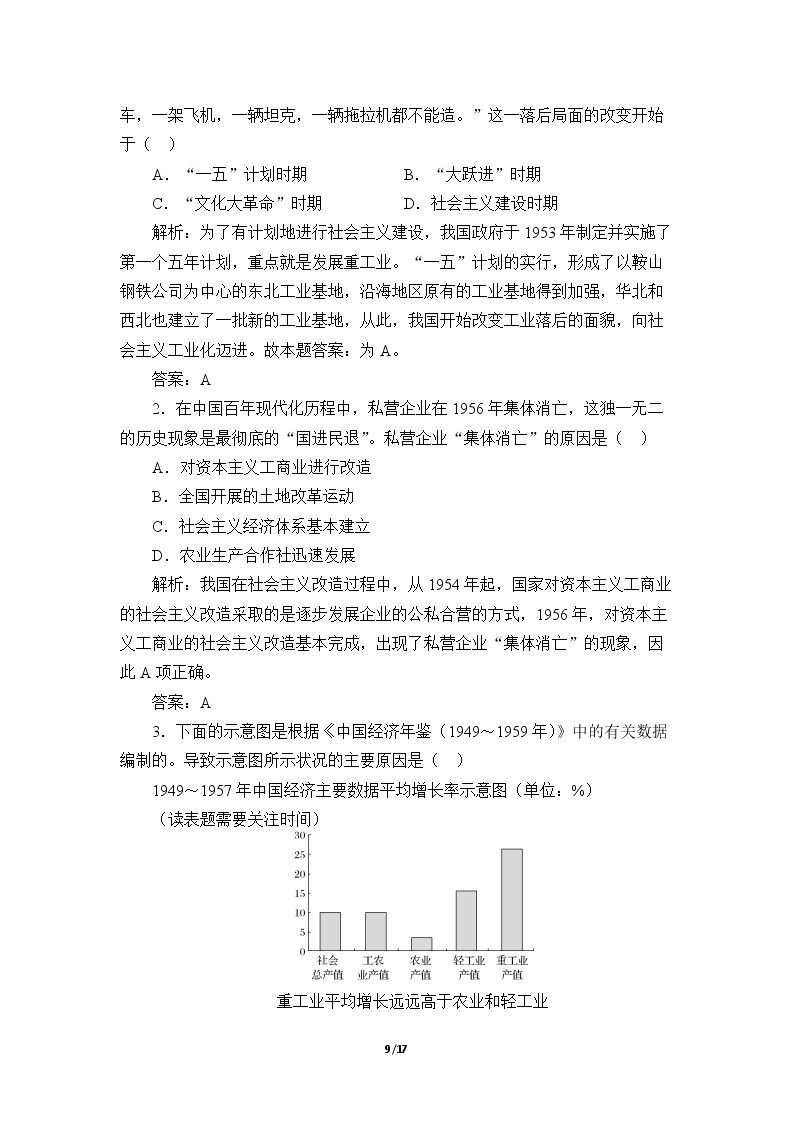 车，一架飞机，一辆坦克，一辆拖拉机都不能造。”这一落后局面的改变开始于（  ）

A．“一五”计划时期 B．“大跃进”时期

C．“文化大革命”时期 D．社会主义建设时期

解析：为了有计划地进行社会主义建设，我国政府于1953年制定并实施了第一个五年计划，重点就是发展重工业。“一五”计划的实行，形成了以鞍山钢铁公司为中心的东北工业基地，沿海地区原有的工业基地得到加强，华北和西北也建立了一批新的工业基地，从此，我国开始改变工业落后的面貌，向社会主义工业化迈进。故本题答案：为A。

答案：A

2．在中国百年现代化历程中，私营企业在1956年集体消亡，这独一无二的历史现象是最彻底的“国进民退”。私营企业“集体消亡”的原因是（  ）

A．对资本主义工商业进行改造

B．全国开展的土地改革运动

C．社会主义经济体系基本建立

D．农业生产合作社迅速发展

解析：我国在社会主义改造过程中，从1954年起，国家对资本主义工商业的社会主义改造采取的是逐步发展企业的公私合营的方式，1956年，对资本主义工商业的社会主义改造基本完成，出现了私营企业“集体消亡”的现象，因此A项正确。

答案：A

3．下面的示意图是根据《中国经济年鉴（1949～1959年）》中的有关数据编制的。导致示意图所示状况的主要原因是（  ）

1949～1957年中国经济主要数据平均增长率示意图（单位：%）

（读表题需要关注时间）

30
25
20
15
10
5
0
社会总产值
工农业产值
农业产值
轻工业产值
重工业产值

重工业平均增长远远高于农业和轻工业

9/17